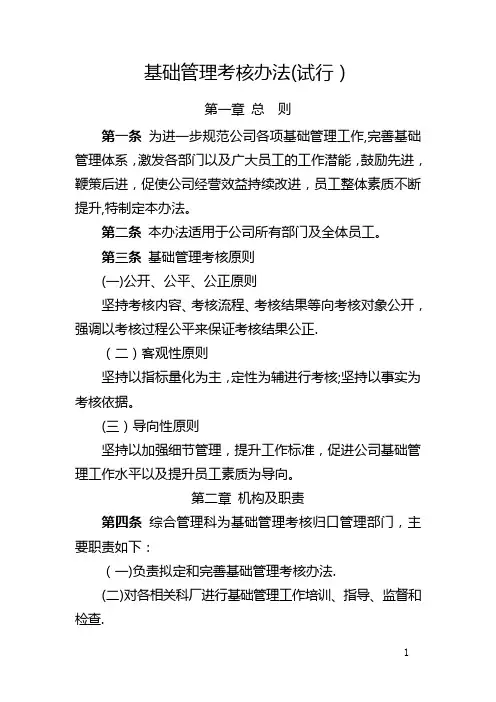 基础管理考核办法(试行）

第一章 总 则

第一条 为进一步规范公司各项基础管理工作,完善基础管理体系，激发各部门以及广大员工的工作潜能，鼓励先进，鞭策后进，促使公司经营效益持续改进，员工整体素质不断提升,特制定本办法。

第二条 本办法适用于公司所有部门及全体员工。

第三条 基础管理考核原则

(一)公开、公平、公正原则

坚持考核内容、考核流程、考核结果等向考核对象公开，强调以考核过程公平来保证考核结果公正.

（二）客观性原则

坚持以指标量化为主，定性为辅进行考核;坚持以事实为考核依据。

(三）导向性原则

坚持以加强细节管理，提升工作标准，促进公司基础管理工作水平以及提升员工素质为导向。

第二章 机构及职责

第四条 综合管理科为基础管理考核归口管理部门，主要职责如下：

（一)负责拟定和完善基础管理考核办法.

(二)对各相关科厂进行基础管理工作培训、指导、监督和检查.

1